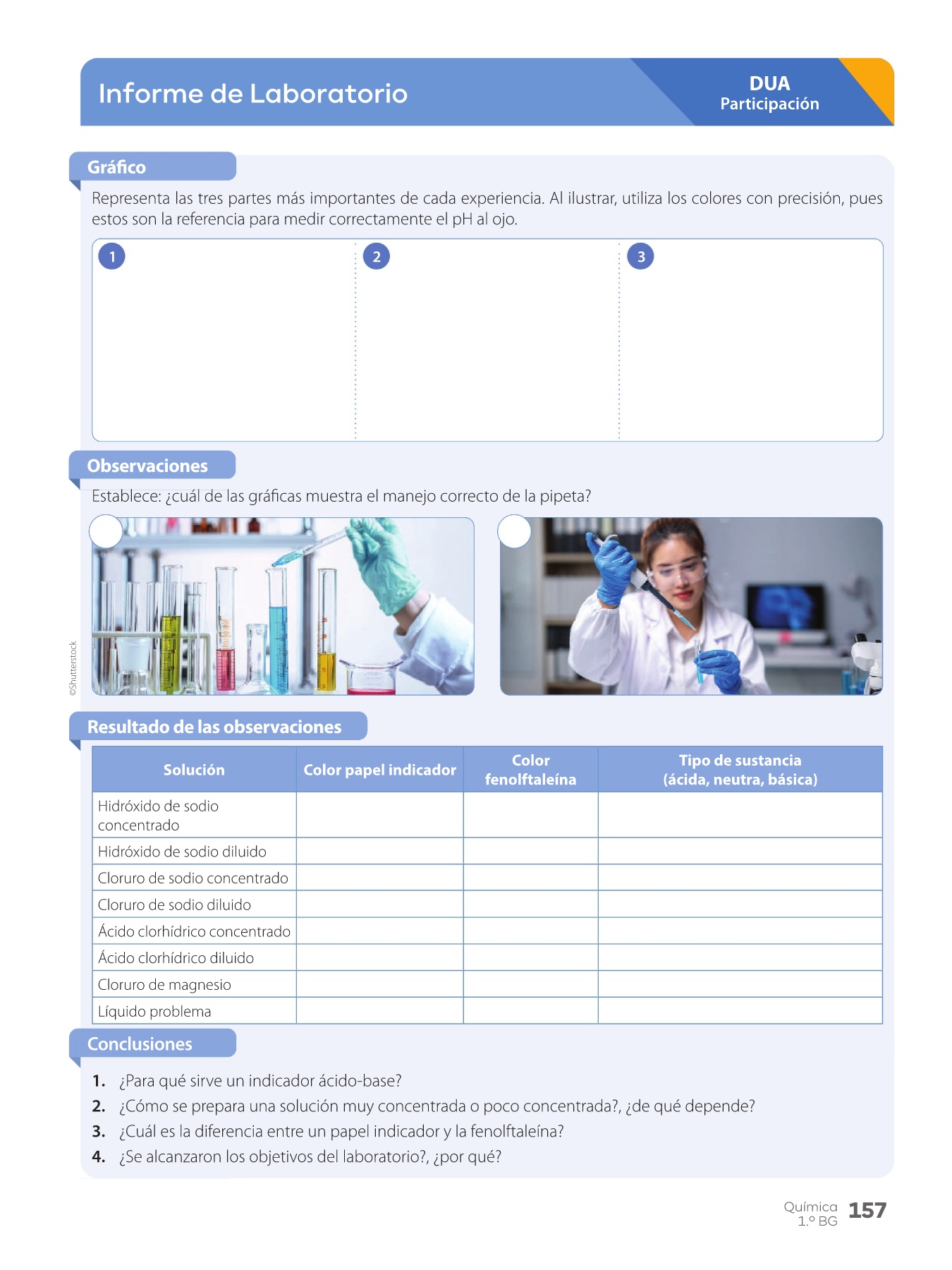 Informe de Laboratorio

DUA
Participación

Gráfico

Representa las tres partes más importantes de cada experiencia. Al ilustrar, utiliza los colores con precisión, pues estos son la referencia para medir correctamente el pH al ojo.

1 2 3

Observaciones

Establece: ¿cuál de las gráficas muestra el manejo correcto de la pipeta?

©Shutterstock

Resultado de las observaciones

| Solución | Color papel indicador | Color fenolftaleína | Tipo de sustancia (ácida, neutra, básica) |
|---|---|---|---|
| Hidróxido de sodio concentrado | | | |
| Hidróxido de sodio diluido | | | |
| Cloruro de sodio concentrado | | | |
| Cloruro de sodio diluido | | | |
| Ácido clorhídrico concentrado | | | |
| Ácido clorhídrico diluido | | | |
| Cloruro de magnesio | | | |
| Líquido problema | | | |

Conclusiones

1. ¿Para qué sirve un indicador ácido-base?
2. ¿Cómo se prepara una solución muy concentrada o poco concentrada?, ¿de qué depende?
3. ¿Cuál es la diferencia entre un papel indicador y la fenolftaleína?
4. ¿Se alcanzaron los objetivos del laboratorio?, ¿por qué?

Química 1.º BG 157